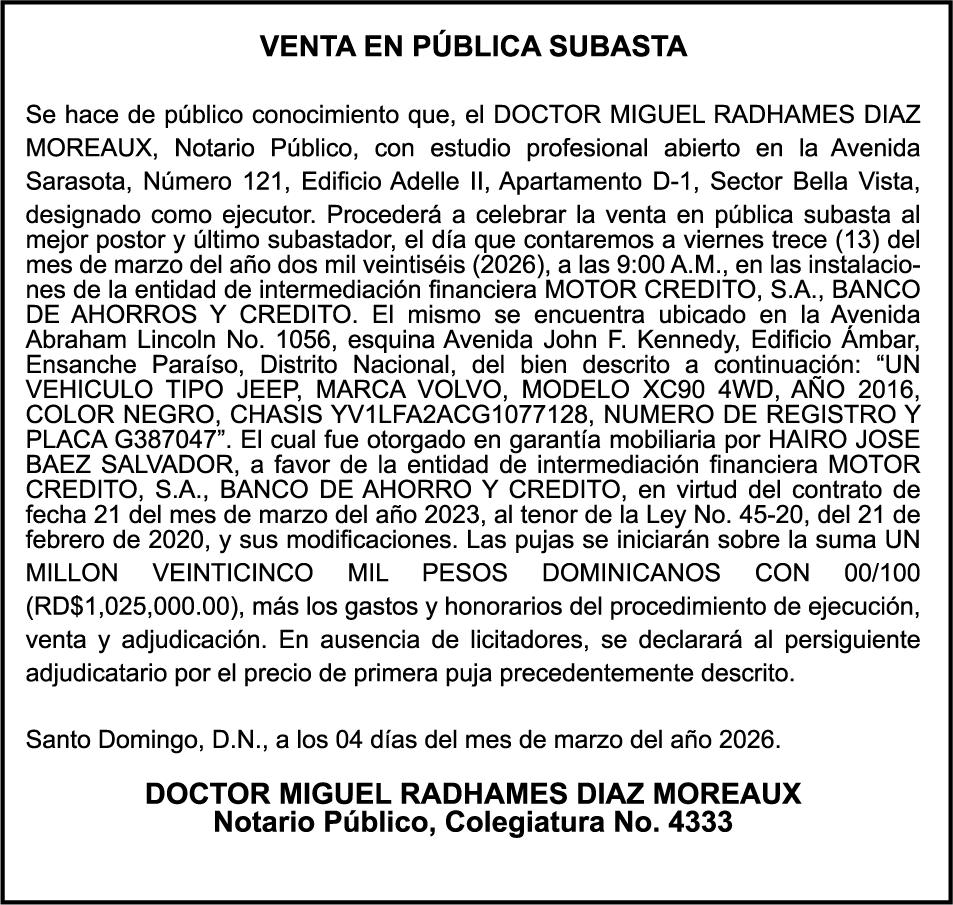 VENTA EN PÚBLICA SUBASTA

Se hace de público conocimiento que, el DOCTOR MIGUEL RADHAMES DIAZ MOREAUX, Notario Público, con estudio profesional abierto en la Avenida Sarasota, Número 121, Edificio Adelle II, Apartamento D-1, Sector Bella Vista, designado como ejecutor. Procederá a celebrar la venta en pública subasta al mejor postor y último subastador, el día que contaremos a viernes trece (13) del mes de marzo del año dos mil veintiséis (2026), a las 9:00 A.M., en las instalaciones de la entidad de intermediación financiera MOTOR CREDITO, S.A., BANCO DE AHORROS Y CREDITO. El mismo se encuentra ubicado en la Avenida Abraham Lincoln No. 1056, esquina Avenida John F. Kennedy, Edificio Ámbar, Ensanche Paraíso, Distrito Nacional, del bien descrito a continuación: “UN VEHICULO TIPO JEEP, MARCA VOLVO, MODELO XC90 4WD, AÑO 2016, COLOR NEGRO, CHASIS YV1LFA2ACG1077128, NUMERO DE REGISTRO Y PLACA G387047”. El cual fue otorgado en garantía mobiliaria por HAIRO JOSE BAEZ SALVADOR, a favor de la entidad de intermediación financiera MOTOR CREDITO, S.A., BANCO DE AHORRO Y CREDITO, en virtud del contrato de fecha 21 del mes de marzo del año 2023, al tenor de la Ley No. 45-20, del 21 de febrero de 2020, y sus modificaciones. Las pujas se iniciarán sobre la suma UN MILLON VEINTICINCO MIL PESOS DOMINICANOS CON 00/100 (RD$1,025,000.00), más los gastos y honorarios del procedimiento de ejecución, venta y adjudicación. En ausencia de licitadores, se declarará al persiguiente adjudicatario por el precio de primera puja precedentemente descrito.

Santo Domingo, D.N., a los 04 días del mes de marzo del año 2026.

DOCTOR MIGUEL RADHAMES DIAZ MOREAUX
Notario Público, Colegiatura No. 4333